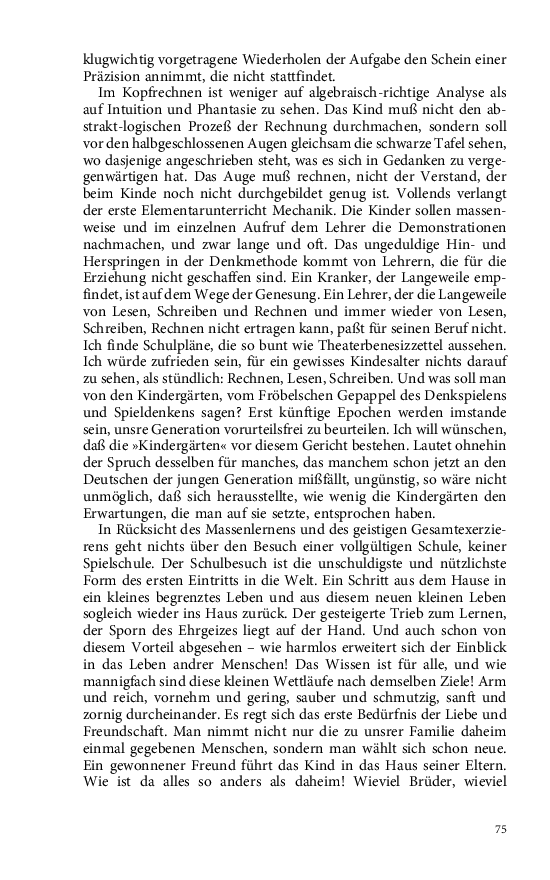 klugwichtig vorgetragene Wiederholen der Aufgabe den Schein einer Präzision annimmt, die nicht stattfindet.

Im Kopfrechnen ist weniger auf algebraisch-richtige Analyse als auf Intuition und Phantasie zu sehen. Das Kind muß nicht den abstrakt-logischen Prozeß der Rechnung durchmachen, sondern soll vor den halbgeschlossenen Augen gleichsam die schwarze Tafel sehen, wo dasjenige angeschrieben steht, was es sich in Gedanken zu vergegenwärtigen hat. Das Auge muß rechnen, nicht der Verstand, der beim Kinde noch nicht durchgebildet genug ist. Vollends verlangt der erste Elementarunterricht Mechanik. Die Kinder sollen massenweise und im einzelnen Aufruf dem Lehrer die Demonstrationen nachmachen, und zwar lange und oft. Das ungeduldige Hin- und Herspringen in der Denkmethode kommt von Lehrern, die für die Erziehung nicht geschaffen sind. Ein Kranker, der Langeweile empfindet, ist auf dem Wege der Genesung. Ein Lehrer, der die Langeweile von Lesen, Schreiben und Rechnen und immer wieder von Lesen, Schreiben, Rechnen nicht ertragen kann, paßt für seinen Beruf nicht. Ich finde Schulpläne, die so bunt wie Theaterbenesizzettel aussehen. Ich würde zufrieden sein, für ein gewisses Kindesalter nichts darauf zu sehen, als stündlich: Rechnen, Lesen, Schreiben. Und was soll man von den Kindergärten, vom Fröbelschen Gepappel des Denkspielens und Spieldenkens sagen? Erst künftige Epochen werden imstande sein, unsre Generation vorurteilsfrei zu beurteilen. Ich will wünschen, daß die »Kindergärten« vor diesem Gericht bestehen. Lautet ohnehin der Spruch desselben für manches, das manchem schon jetzt an den Deutschen der jungen Generation mißfällt, ungünstig, so wäre nicht unmöglich, daß sich herausstellte, wie wenig die Kindergärten den Erwartungen, die man auf sie setzte, entsprochen haben.

In Rücksicht des Massenlernens und des geistigen Gesamtexerzierens geht nichts über den Besuch einer vollgültigen Schule, keiner Spielschule. Der Schulbesuch ist die unschuldigste und nützlichste Form des ersten Eintritts in die Welt. Ein Schritt aus dem Hause in ein kleines begrenztes Leben und aus diesem neuen kleinen Leben sogleich wieder ins Haus zurück. Der gesteigerte Trieb zum Lernen, der Sporn des Ehrgeizes liegt auf der Hand. Und auch schon von diesem Vorteil abgesehen – wie harmlos erweitert sich der Einblick in das Leben andrer Menschen! Das Wissen ist für alle, und wie mannigfach sind diese kleinen Wettläufe nach demselben Ziele! Arm und reich, vornehm und gering, sauber und schmutzig, sanft und zornig durcheinander. Es regt sich das erste Bedürfnis der Liebe und Freundschaft. Man nimmt nicht nur die zu unsrer Familie daheim einmal gegebenen Menschen, sondern man wählt sich schon neue. Ein gewonnener Freund führt das Kind in das Haus seiner Eltern. Wie ist da alles so anders als daheim! Wieviel Brüder, wieviel

75